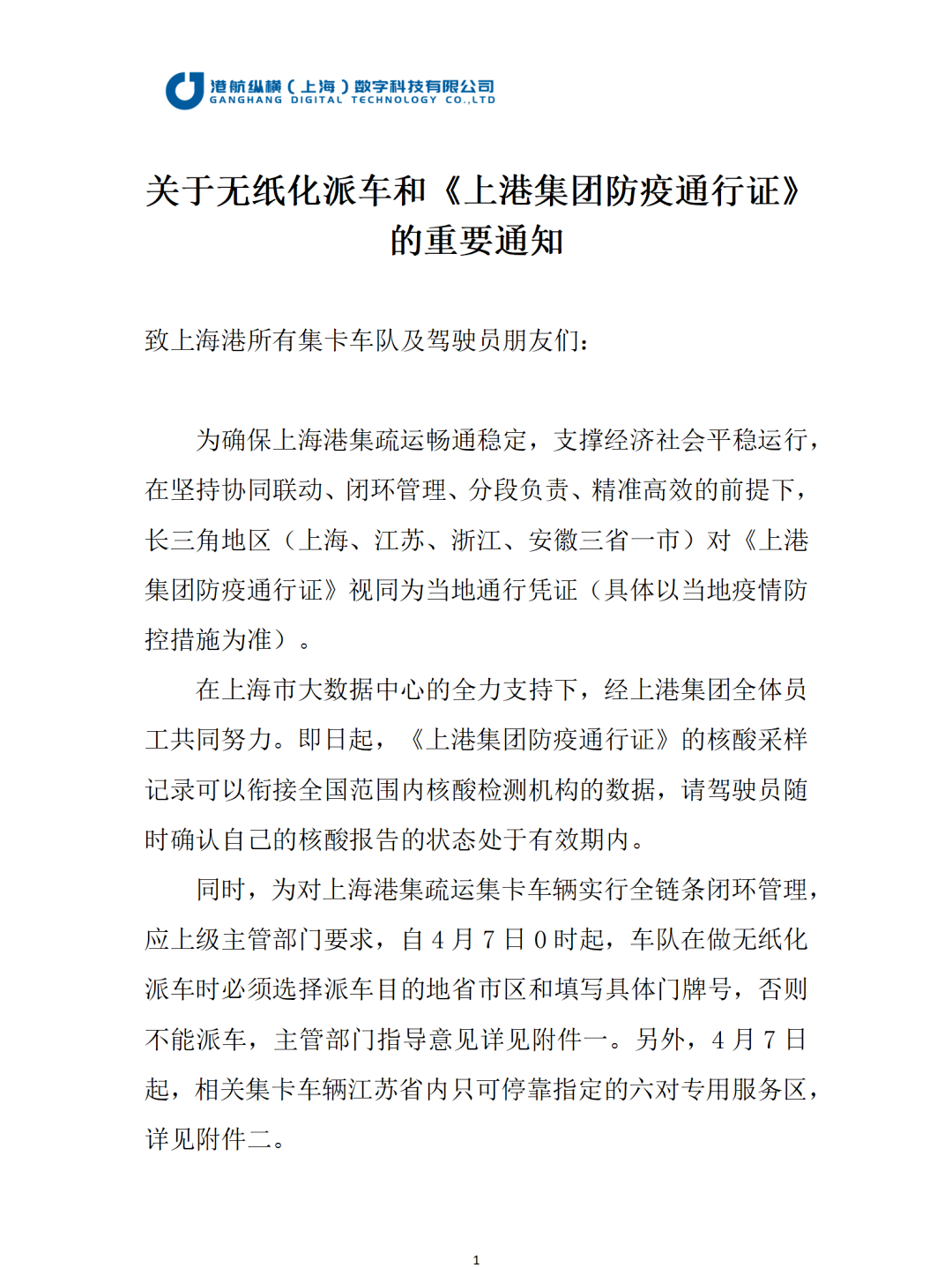 港航纵横（上海）数字科技有限公司
GANGHANG DIGITAL TECHNOLOGY CO.,LTD

关于无纸化派车和《上港集团防疫通行证》的重要通知

致上海港所有集卡车队及驾驶员朋友们：

为确保上海港集疏运畅通稳定，支撑经济社会平稳运行，在坚持协同联动、闭环管理、分段负责、精准高效的前提下，长三角地区（上海、江苏、浙江、安徽三省一市）对《上港集团防疫通行证》视同为当地通行凭证（具体以当地疫情防控措施为准）。

在上海市大数据中心的全力支持下，经上港集团全体员工共同努力。即日起，《上港集团防疫通行证》的核酸采样记录可以衔接全国范围内核酸检测机构的数据，请驾驶员随时确认自己的核酸报告的状态处于有效期内。

同时，为对上海港集疏运集卡车辆实行全链条闭环管理，应上级主管部门要求，自 4 月 7 日 0 时起，车队在做无纸化派车时必须选择派车目的地省市区和填写具体门牌号，否则不能派车，主管部门指导意见详见附件一。另外，4 月 7 日起，相关集卡车辆江苏省内只可停靠指定的六对专用服务区，详见附件二。

1